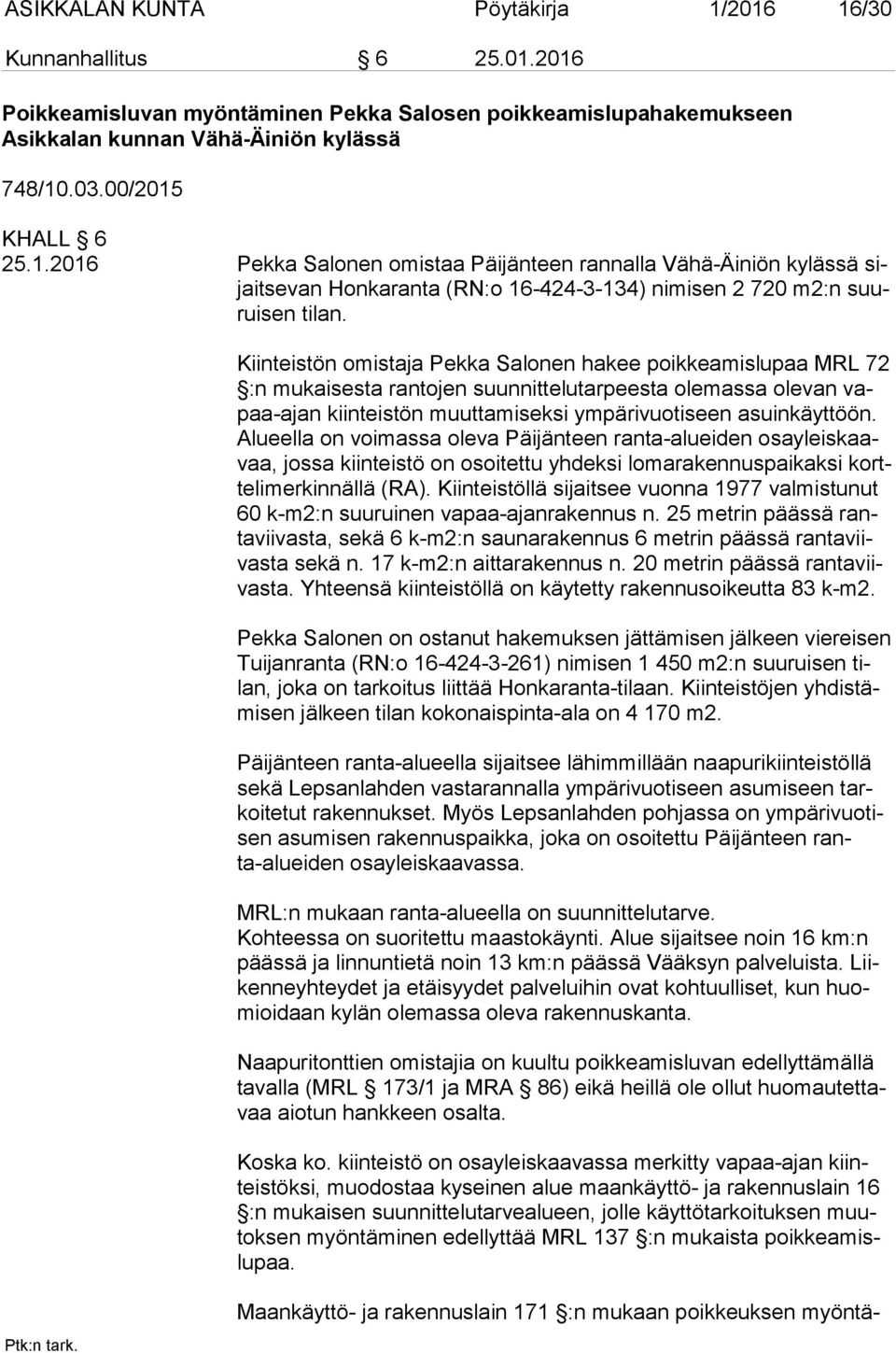 ASIKKALAN KUNTA Pöytäkirja 1/2016 16/30

Kunnanhallitus § 6 25.01.2016

Poikkeamisluvan myöntäminen Pekka Salosen poikkeamislupahakemukseen Asikkalan kunnan Vähä-Äiniön kylässä

748/10.03.00/2015

KHALL § 6
25.1.2016 Pekka Salonen omistaa Päijänteen rannalla Vähä-Äiniön kylässä sijaitsevan Honkaranta (RN:o 16-424-3-134) nimisen 2 720 m2:n suuruisen tilan.

Kiinteistön omistaja Pekka Salonen hakee poikkeamislupaa MRL 72 §:n mukaisesta rantojen suunnittelutarpeesta olemassa olevan vapaa-ajan kiinteistön muuttamiseksi ympärivuotiseen asuinkäyttöön. Alueella on voimassa oleva Päijänteen ranta-alueiden osayleiskaavaa, jossa kiinteistö on osoitettu yhdeksi lomarakennuspaikaksi korttelimerkinnällä (RA). Kiinteistöllä sijaitsee vuonna 1977 valmistunut 60 k-m2:n suuruinen vapaa-ajanrakennus n. 25 metrin päässä rantaviivasta, sekä 6 k-m2:n saunarakennus 6 metrin päässä rantaviivasta sekä n. 17 k-m2:n aittarakennus n. 20 metrin päässä rantaviivasta. Yhteensä kiinteistöllä on käytetty rakennusoikeutta 83 k-m2.

Pekka Salonen on ostanut hakemuksen jättämisen jälkeen viereisen Tuijanranta (RN:o 16-424-3-261) nimisen 1 450 m2:n suuruisen tilan, joka on tarkoitus liittää Honkaranta-tilaan. Kiinteistöjen yhdistämisen jälkeen tilan kokonaispinta-ala on 4 170 m2.

Päijänteen ranta-alueella sijaitsee lähimmillään naapurikiinteistöllä sekä Lepsanlahden vastarannalla ympärivuotiseen asumiseen tarkoitetut rakennukset. Myös Lepsanlahden pohjassa on ympärivuotisen asumisen rakennuspaikka, joka on osoitettu Päijänteen ranta-alueiden osayleiskaavassa.

MRL:n mukaan ranta-alueella on suunnittelutarve.
Kohteessa on suoritettu maastokäynti. Alue sijaitsee noin 16 km:n päässä ja linnuntietä noin 13 km:n päässä Vääksyn palveluista. Liikenneyhteydet ja etäisyydet palveluihin ovat kohtuulliset, kun huomioidaan kylän olemassa oleva rakennuskanta.

Naapuritonttien omistajia on kuultu poikkeamisluvan edellyttämällä tavalla (MRL § 173/1 ja MRA § 86) eikä heillä ole ollut huomautettavaa aiotun hankkeen osalta.

Koska ko. kiinteistö on osayleiskaavassa merkitty vapaa-ajan kiinteistöksi, muodostaa kyseinen alue maankäyttö- ja rakennuslain 16 §:n mukaisen suunnittelutarvealueen, jolle käyttötarkoituksen muutoksen myöntäminen edellyttää MRL 137 §:n mukaista poikkeamislupaa.

Maankäyttö- ja rakennuslain 171 §:n mukaan poikkeuksen myöntä-

Ptk:n tark.